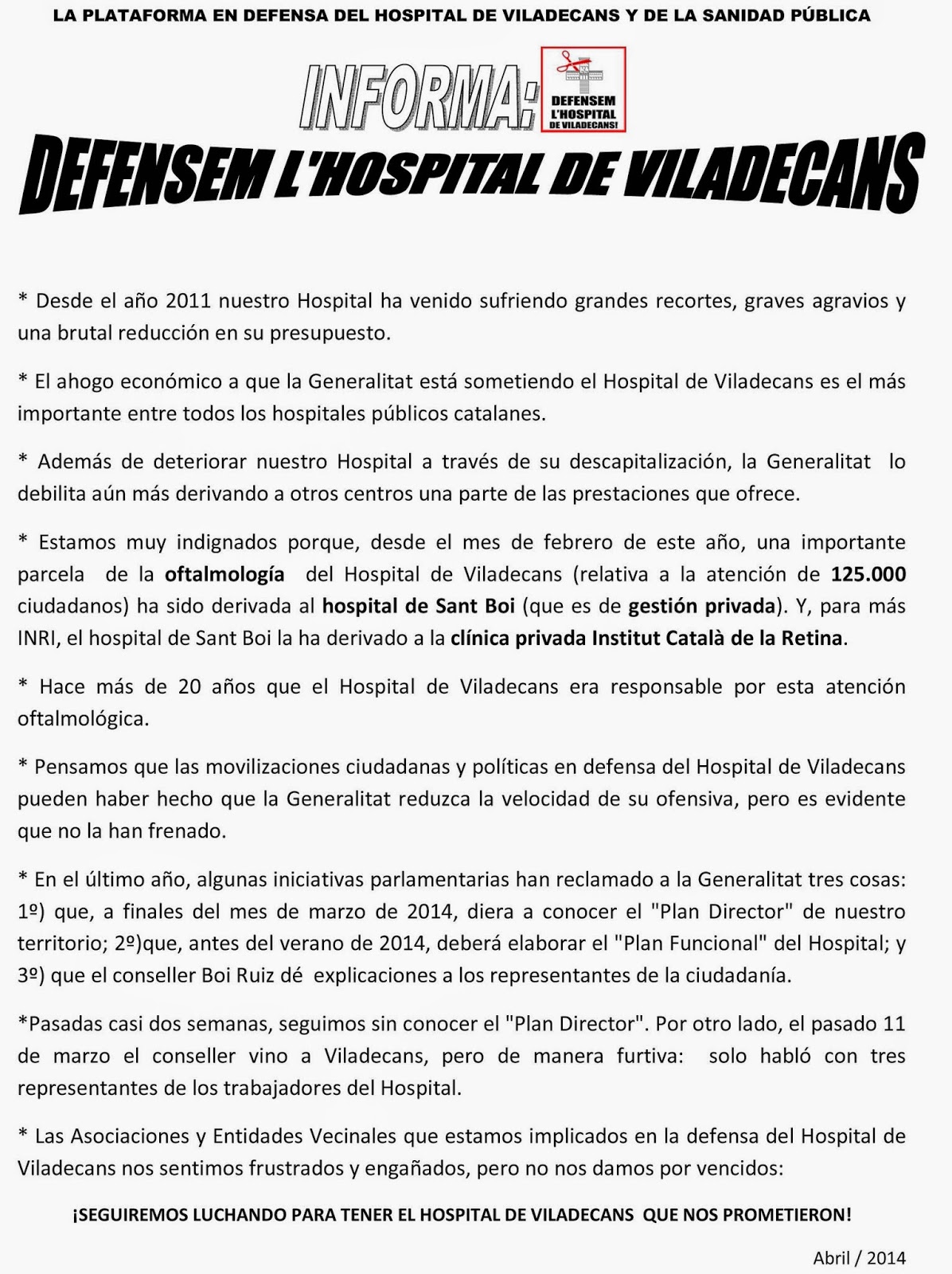 LA PLATAFORMA EN DEFENSA DEL HOSPITAL DE VILADECANS Y DE LA SANIDAD PÚBLICA

INFORMA:

DEFENSEM L'HOSPITAL DE VILADECANS!

DEFENSEM L'HOSPITAL DE VILADECANS

* Desde el año 2011 nuestro Hospital ha venido sufriendo grandes recortes, graves agravios y una brutal reducción en su presupuesto.

* El ahogo económico a que la Generalitat está sometiendo el Hospital de Viladecans es el más importante entre todos los hospitales públicos catalanes.

* Además de deteriorar nuestro Hospital a través de su descapitalización, la Generalitat lo debilita aún más derivando a otros centros una parte de las prestaciones que ofrece.

* Estamos muy indignados porque, desde el mes de febrero de este año, una importante parcela de la oftalmología del Hospital de Viladecans (relativa a la atención de 125.000 ciudadanos) ha sido derivada al hospital de Sant Boi (que es de gestión privada). Y, para más INRI, el hospital de Sant Boi la ha derivado a la clínica privada Institut Català de la Retina.

* Hace más de 20 años que el Hospital de Viladecans era responsable por esta atención oftalmológica.

* Pensamos que las movilizaciones ciudadanas y políticas en defensa del Hospital de Viladecans pueden haber hecho que la Generalitat reduzca la velocidad de su ofensiva, pero es evidente que no la han frenado.

* En el último año, algunas iniciativas parlamentarias han reclamado a la Generalitat tres cosas: 1º) que, a finales del mes de marzo de 2014, diera a conocer el "Plan Director" de nuestro territorio; 2º)que, antes del verano de 2014, deberá elaborar el "Plan Funcional" del Hospital; y 3º) que el conseller Boi Ruiz dé explicaciones a los representantes de la ciudadanía.

*Pasadas casi dos semanas, seguimos sin conocer el "Plan Director". Por otro lado, el pasado 11 de marzo el conseller vino a Viladecans, pero de manera furtiva: solo habló con tres representantes de los trabajadores del Hospital.

* Las Asociaciones y Entidades Vecinales que estamos implicados en la defensa del Hospital de Viladecans nos sentimos frustrados y engañados, pero no nos damos por vencidos:

¡SEGUIREMOS LUCHANDO PARA TENER EL HOSPITAL DE VILADECANS QUE NOS PROMETIERON!

Abril / 2014